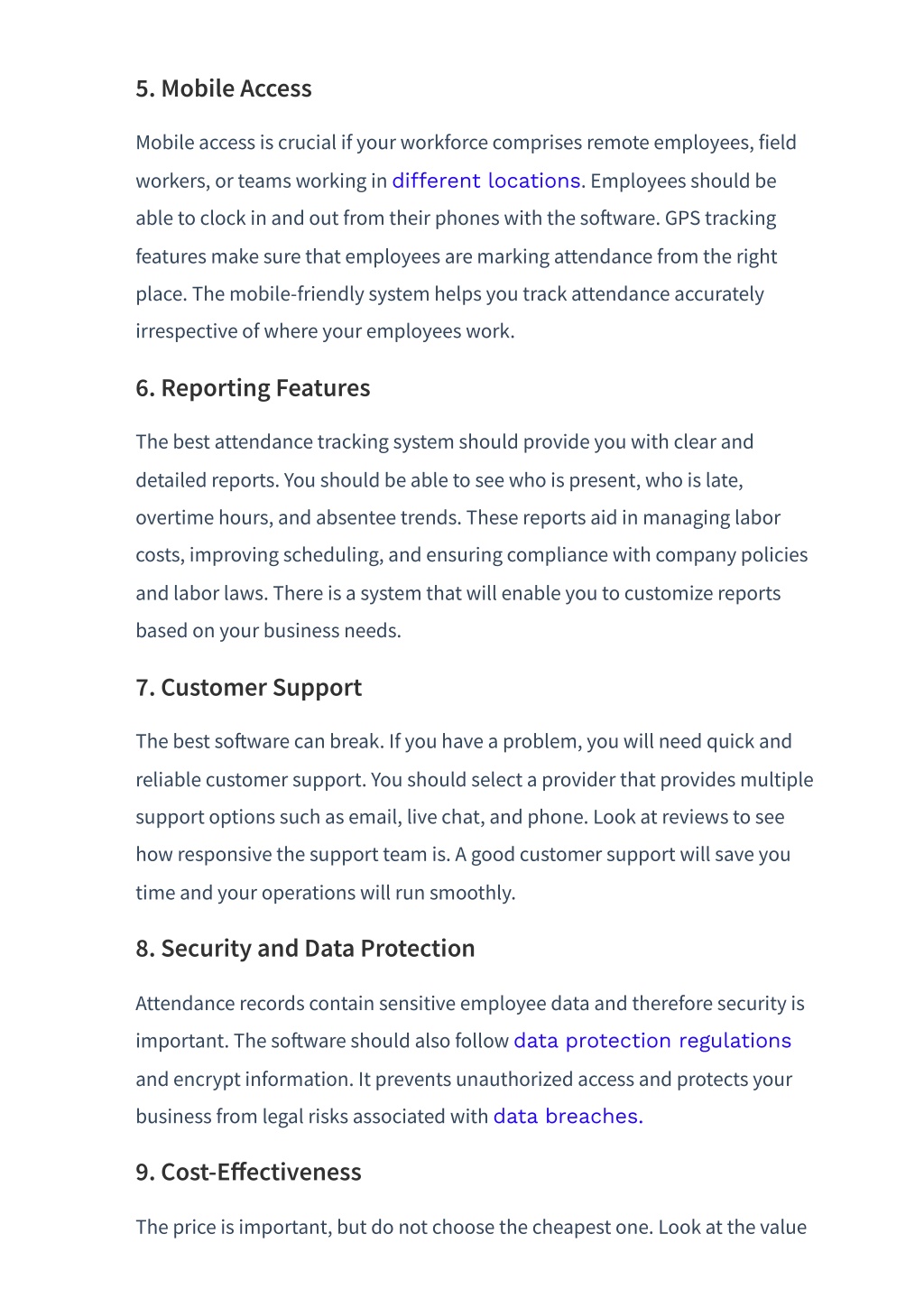 5. Mobile Access

Mobile access is crucial if your workforce comprises remote employees, field workers, or teams working in different locations. Employees should be able to clock in and out from their phones with the software. GPS tracking features make sure that employees are marking attendance from the right place. The mobile-friendly system helps you track attendance accurately irrespective of where your employees work.

6. Reporting Features

The best attendance tracking system should provide you with clear and detailed reports. You should be able to see who is present, who is late, overtime hours, and absentee trends. These reports aid in managing labor costs, improving scheduling, and ensuring compliance with company policies and labor laws. There is a system that will enable you to customize reports based on your business needs.

7. Customer Support

The best software can break. If you have a problem, you will need quick and reliable customer support. You should select a provider that provides multiple support options such as email, live chat, and phone. Look at reviews to see how responsive the support team is. A good customer support will save you time and your operations will run smoothly.

8. Security and Data Protection

Attendance records contain sensitive employee data and therefore security is important. The software should also follow data protection regulations and encrypt information. It prevents unauthorized access and protects your business from legal risks associated with data breaches.

9. Cost-Effectiveness

The price is important, but do not choose the cheapest one. Look at the value